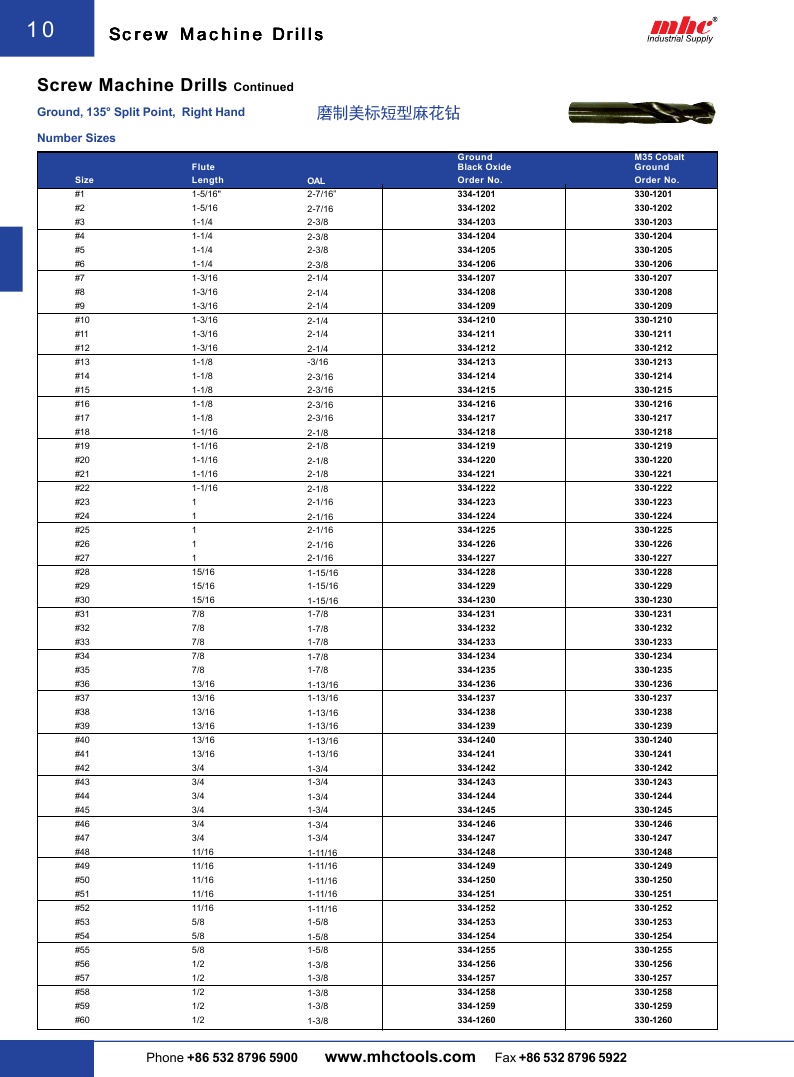 10

Screw Machine Drills

mhc®
Industrial Supply

Screw Machine Drills Continued

Ground, 135° Split Point, Right Hand

磨制美标短型麻花钻

Number Sizes

| Size | Flute Length | OAL | Ground Black Oxide Order No. | M35 Cobalt Ground Order No. |
|---|---|---|---|---|
| #1 | 1-5/16" | 2-7/16" | 334-1201 | 330-1201 |
| #2 | 1-5/16 | 2-7/16 | 334-1202 | 330-1202 |
| #3 | 1-1/4 | 2-3/8 | 334-1203 | 330-1203 |
| #4 | 1-1/4 | 2-3/8 | 334-1204 | 330-1204 |
| #5 | 1-1/4 | 2-3/8 | 334-1205 | 330-1205 |
| #6 | 1-1/4 | 2-3/8 | 334-1206 | 330-1206 |
| #7 | 1-3/16 | 2-1/4 | 334-1207 | 330-1207 |
| #8 | 1-3/16 | 2-1/4 | 334-1208 | 330-1208 |
| #9 | 1-3/16 | 2-1/4 | 334-1209 | 330-1209 |
| #10 | 1-3/16 | 2-1/4 | 334-1210 | 330-1210 |
| #11 | 1-3/16 | 2-1/4 | 334-1211 | 330-1211 |
| #12 | 1-3/16 | 2-1/4 | 334-1212 | 330-1212 |
| #13 | 1-1/8 | -3/16 | 334-1213 | 330-1213 |
| #14 | 1-1/8 | 2-3/16 | 334-1214 | 330-1214 |
| #15 | 1-1/8 | 2-3/16 | 334-1215 | 330-1215 |
| #16 | 1-1/8 | 2-3/16 | 334-1216 | 330-1216 |
| #17 | 1-1/8 | 2-3/16 | 334-1217 | 330-1217 |
| #18 | 1-1/16 | 2-1/8 | 334-1218 | 330-1218 |
| #19 | 1-1/16 | 2-1/8 | 334-1219 | 330-1219 |
| #20 | 1-1/16 | 2-1/8 | 334-1220 | 330-1220 |
| #21 | 1-1/16 | 2-1/8 | 334-1221 | 330-1221 |
| #22 | 1-1/16 | 2-1/8 | 334-1222 | 330-1222 |
| #23 | 1 | 2-1/16 | 334-1223 | 330-1223 |
| #24 | 1 | 2-1/16 | 334-1224 | 330-1224 |
| #25 | 1 | 2-1/16 | 334-1225 | 330-1225 |
| #26 | 1 | 2-1/16 | 334-1226 | 330-1226 |
| #27 | 1 | 2-1/16 | 334-1227 | 330-1227 |
| #28 | 15/16 | 1-15/16 | 334-1228 | 330-1228 |
| #29 | 15/16 | 1-15/16 | 334-1229 | 330-1229 |
| #30 | 15/16 | 1-15/16 | 334-1230 | 330-1230 |
| #31 | 7/8 | 1-7/8 | 334-1231 | 330-1231 |
| #32 | 7/8 | 1-7/8 | 334-1232 | 330-1232 |
| #33 | 7/8 | 1-7/8 | 334-1233 | 330-1233 |
| #34 | 7/8 | 1-7/8 | 334-1234 | 330-1234 |
| #35 | 7/8 | 1-7/8 | 334-1235 | 330-1235 |
| #36 | 13/16 | 1-13/16 | 334-1236 | 330-1236 |
| #37 | 13/16 | 1-13/16 | 334-1237 | 330-1237 |
| #38 | 13/16 | 1-13/16 | 334-1238 | 330-1238 |
| #39 | 13/16 | 1-13/16 | 334-1239 | 330-1239 |
| #40 | 13/16 | 1-13/16 | 334-1240 | 330-1240 |
| #41 | 13/16 | 1-13/16 | 334-1241 | 330-1241 |
| #42 | 3/4 | 1-3/4 | 334-1242 | 330-1242 |
| #43 | 3/4 | 1-3/4 | 334-1243 | 330-1243 |
| #44 | 3/4 | 1-3/4 | 334-1244 | 330-1244 |
| #45 | 3/4 | 1-3/4 | 334-1245 | 330-1245 |
| #46 | 3/4 | 1-3/4 | 334-1246 | 330-1246 |
| #47 | 3/4 | 1-3/4 | 334-1247 | 330-1247 |
| #48 | 11/16 | 1-11/16 | 334-1248 | 330-1248 |
| #49 | 11/16 | 1-11/16 | 334-1249 | 330-1249 |
| #50 | 11/16 | 1-11/16 | 334-1250 | 330-1250 |
| #51 | 11/16 | 1-11/16 | 334-1251 | 330-1251 |
| #52 | 11/16 | 1-11/16 | 334-1252 | 330-1252 |
| #53 | 5/8 | 1-5/8 | 334-1253 | 330-1253 |
| #54 | 5/8 | 1-5/8 | 334-1254 | 330-1254 |
| #55 | 5/8 | 1-5/8 | 334-1255 | 330-1255 |
| #56 | 1/2 | 1-3/8 | 334-1256 | 330-1256 |
| #57 | 1/2 | 1-3/8 | 334-1257 | 330-1257 |
| #58 | 1/2 | 1-3/8 | 334-1258 | 330-1258 |
| #59 | 1/2 | 1-3/8 | 334-1259 | 330-1259 |
| #60 | 1/2 | 1-3/8 | 334-1260 | 330-1260 |

Phone +86 532 8796 5900 www.mhctools.com Fax +86 532 8796 5922